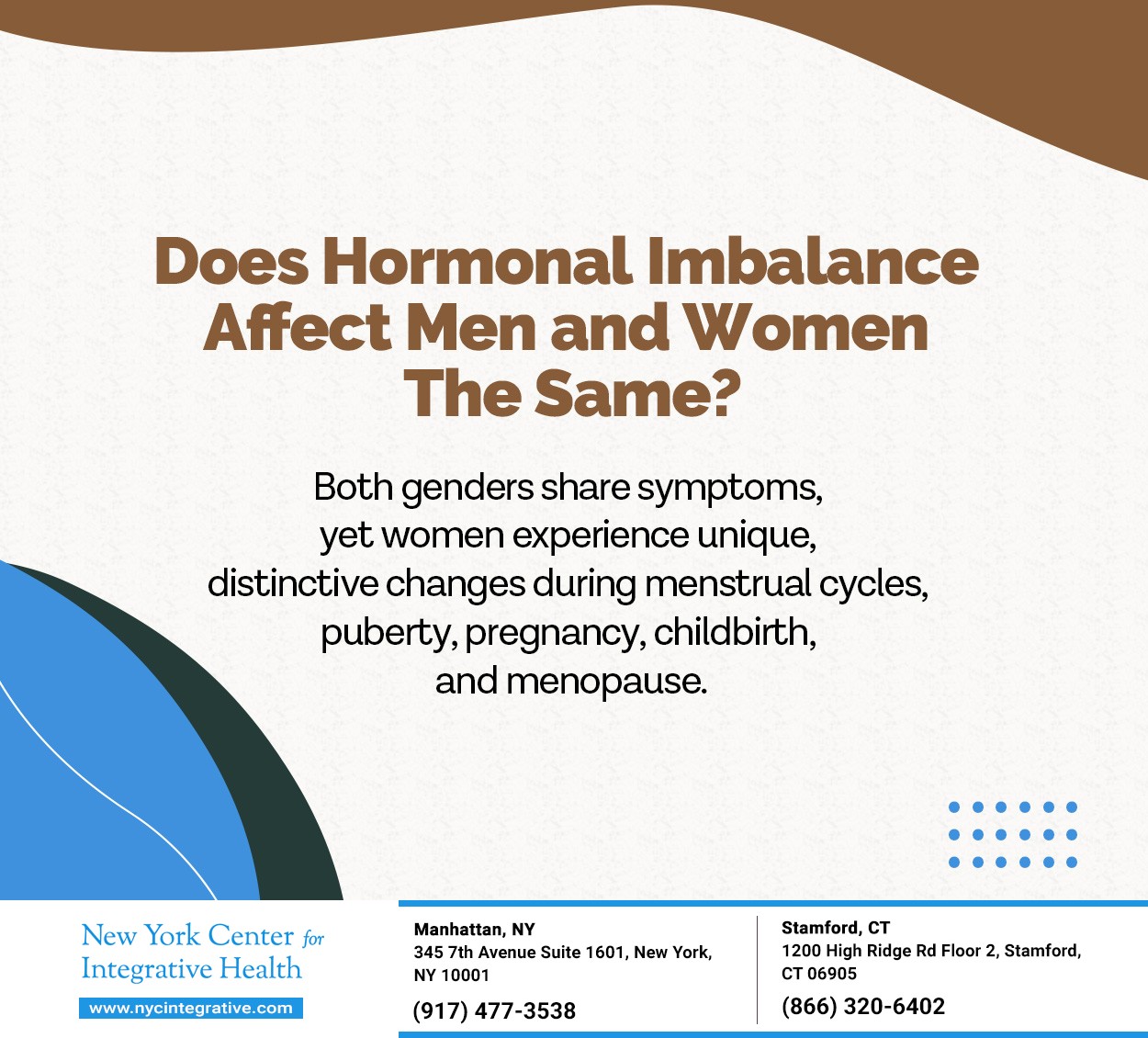 Does Hormonal Imbalance Affect Men and Women The Same?

Both genders share symptoms, yet women experience unique, distinctive changes during menstrual cycles, puberty, pregnancy, childbirth, and menopause.

New York Center for Integrative Health
www.nycintegrative.com

Manhattan, NY
345 7th Avenue Suite 1601, New York, NY 10001
(917) 477-3538

Stamford, CT
1200 High Ridge Rd Floor 2, Stamford, CT 06905
(866) 320-6402